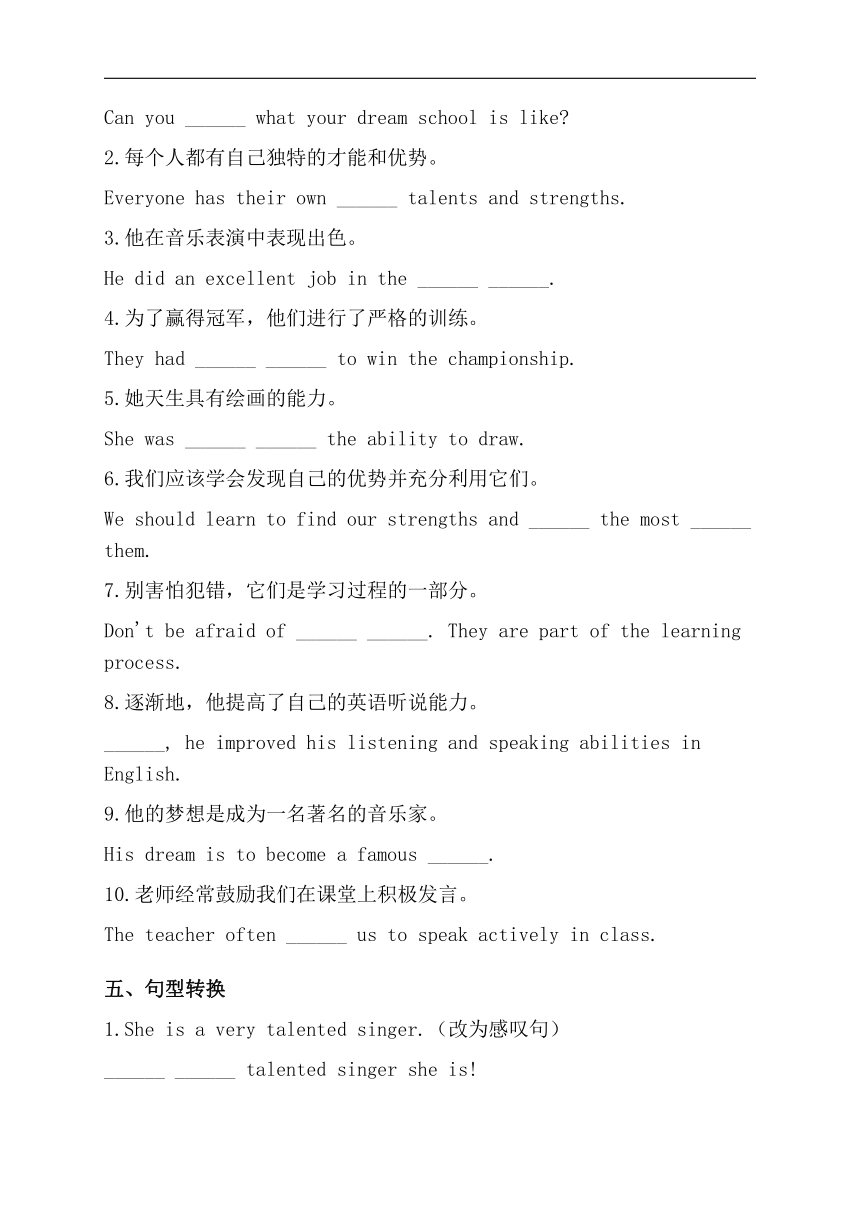 Can you ______ what your dream school is like?

2.每个人都有自己独特的才能和优势。

Everyone has their own ______ talents and strengths.

3.他在音乐表演中表现出色。

He did an excellent job in the ______ ______.

4.为了赢得冠军，他们进行了严格的训练。

They had ______ ______ to win the championship.

5.她天生具有绘画的能力。

She was ______ ______ the ability to draw.

6.我们应该学会发现自己的优势并充分利用它们。

We should learn to find our strengths and ______ the most ______ them.

7.别害怕犯错，它们是学习过程的一部分。

Don't be afraid of ______ ______. They are part of the learning process.

8.逐渐地，他提高了自己的英语听说能力。

______, he improved his listening and speaking abilities in English.

9.他的梦想是成为一名著名的音乐家。

His dream is to become a famous ______.

10.老师经常鼓励我们在课堂上积极发言。

The teacher often ______ us to speak actively in class.

五、句型转换

1.She is a very talented singer.（改为感叹句）

______ ______ talented singer she is!